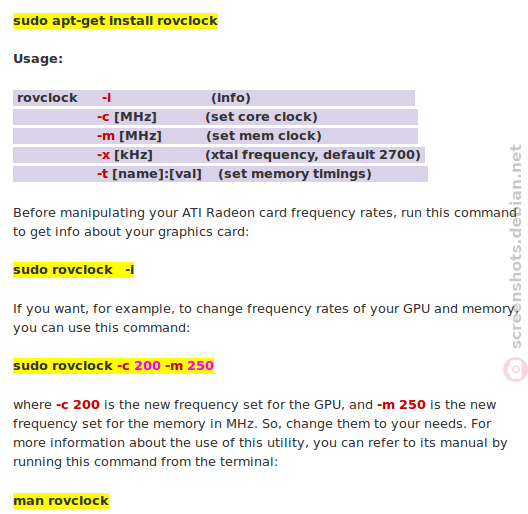 sudo apt-get install rovclock

Usage:

rovclock -i (info)
-c [MHz] (set core clock)
-m [MHz] (set mem clock)
-x [kHz] (xtal frequency, default 2700)
-t [name]:[val] (set memory timings)

Before manipulating your ATI Radeon card frequency rates, run this command to get info about your graphics card:

sudo rovclock -i

If you want, for example, to change frequency rates of your GPU and memory, you can use this command:

sudo rovclock -c 200 -m 250

where -c 200 is the new frequency set for the GPU, and -m 250 is the new frequency set for the memory in MHz. So, change them to your needs. For more information about the use of this utility, you can refer to its manual by running this command from the terminal:

man rovclock

screenshots.debian.net